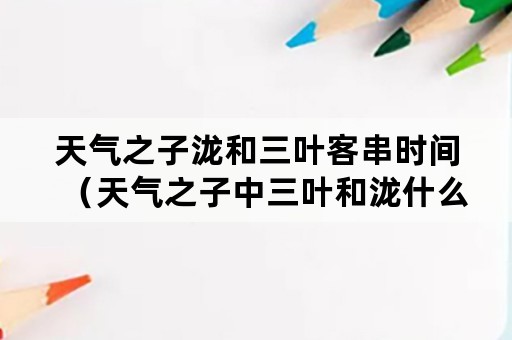 天气之子泷和三叶客串时间（天气之子中三叶和泷什么